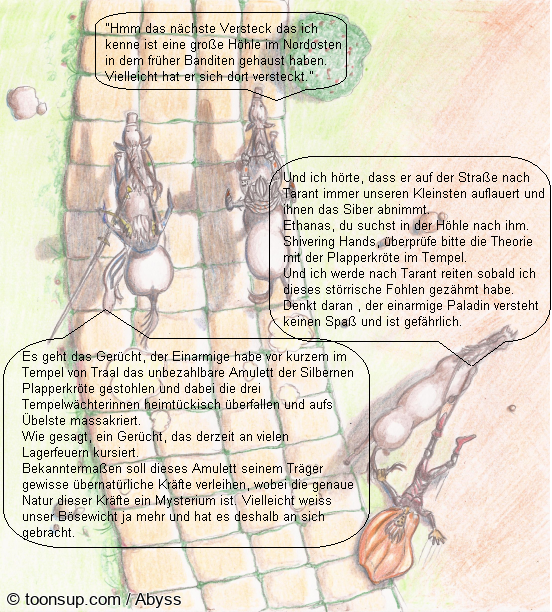 "Hmm das nächste Versteck das ich kenne ist eine große Höhle im Nordosten in dem früher Banditen gehaust haben. Vielleicht hat er sich dort versteckt."

Und ich hörte, dass er auf der Straße nach Tarant immer unseren Kleinsten auflauert und ihnen das Siber abnimmt.
Ethanas, du suchst in der Höhle nach ihm.
Shivering Hands, überprüfe bitte die Theorie mit der Plapperkröte im Tempel.
Und ich werde nach Tarant reiten sobald ich dieses störrische Fohlen gezähmt habe.
Denkt daran , der einarmige Paladin versteht keinen Spaß und ist gefährlich.

Es geht das Gerücht, der Einarmige habe vor kurzem im Tempel von Traal das unbezahlbare Amulett der Silbernen Plapperkröte gestohlen und dabei die drei Tempelwächterinnen heimtückisch überfallen und aufs Übelste massakriert.
Wie gesagt, ein Gerücht, das derzeit an vielen Lagerfeuern kursiert.
Bekanntermaßen soll dieses Amulett seinem Träger gewisse übernatürliche Kräfte verleihen, wobei die genaue Natur dieser Kräfte ein Mysterium ist. Vielleicht weiss unser Bösewicht ja mehr und hat es deshalb an sich gebracht.

© toonsup.com / Abyss